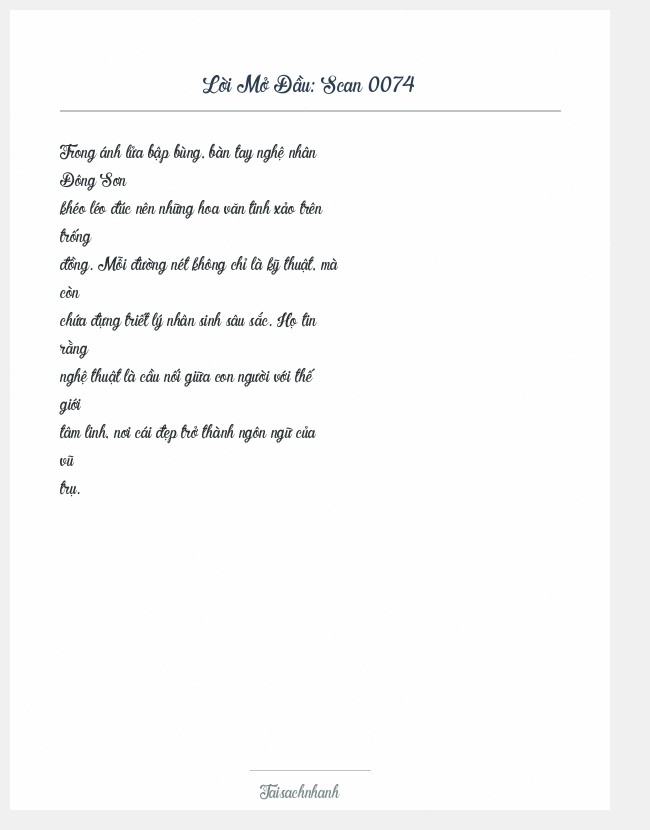 Lời Mở Đầu: Scan 0074

Trong ánh lửa bập bùng, bàn tay nghệ nhân Đông Sơn khéo léo đúc nên những hoa văn tinh xảo trên trống đồng. Mỗi đường nét không chỉ là kỹ thuật, mà còn chứa đựng triết lý nhân sinh sâu sắc. Họ tin rằng nghệ thuật là cầu nối giữa con người với thế giới tâm linh, nơi cái đẹp trở thành ngôn ngữ của vũ trụ.

Taisachnhanh